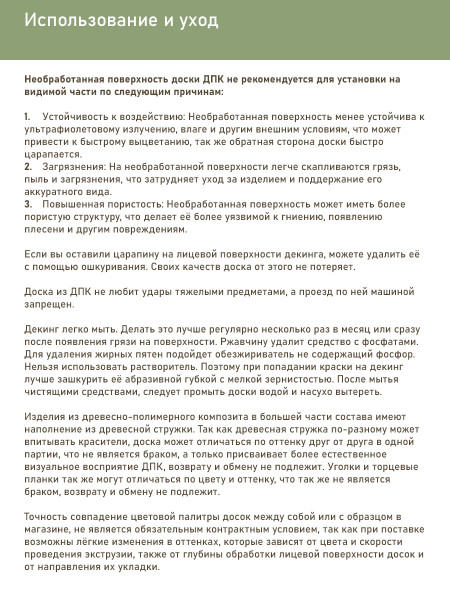 Использование и уход

Необработанная поверхность доски ДПК не рекомендуется для установки на видимой части по следующим причинам:

1. Устойчивость к воздействию: Необработанная поверхность менее устойчива к ультрафиолетовому излучению, влаге и другим внешним условиям, что может привести к быстрому выцветанию, так же обратная сторона доски быстро царапается.
2. Загрязнения: На необработанной поверхности легче скапливаются грязь, пыль и загрязнения, что затрудняет уход за изделием и поддержание его аккуратного вида.
3. Повышенная пористость: Необработанная поверхность может иметь более пористую структуру, что делает её более уязвимой к гниению, появлению плесени и другим повреждениям.

Если вы оставили царапину на лицевой поверхности декинга, можете удалить её с помощью ошкуривания. Своих качеств доска от этого не потеряет.

Доска из ДПК не любит удары тяжелыми предметами, а проезд по ней машиной запрещен.

Декинг легко мыть. Делать это лучше регулярно несколько раз в месяц или сразу после появления грязи на поверхности. Ржавчину удалит средство с фосфатами. Для удаления жирных пятен подойдет обезжириватель не содержащий фосфор. Нельзя использовать растворитель. Поэтому при попадании краски на декинг лучше зашкурить её абразивной губкой с мелкой зернистостью. После мытья чистящими средствами, следует промыть доски водой и насухо вытереть.

Изделия из древесно-полимерного композита в большей части состава имеют наполнение из древесной стружки. Так как древесная стружка по-разному может впитывать красители, доска может отличаться по оттенку друг от друга в одной партии, что не является браком, а только присваивает более естественное визуальное восприятие ДПК, возврату и обмену не подлежит. Уголки и торцевые планки так же могут отличаться по цвету и оттенку, что так же не является браком, возврату и обмену не подлежит.

Точность совпадение цветовой палитры досок между собой или с образцом в магазине, не является обязательным контрактным условием, так как при поставке возможны лёгкие изменения в оттенках, которые зависят от цвета и скорости проведения экструзии, также от глубины обработки лицевой поверхности досок и от направления их укладки.